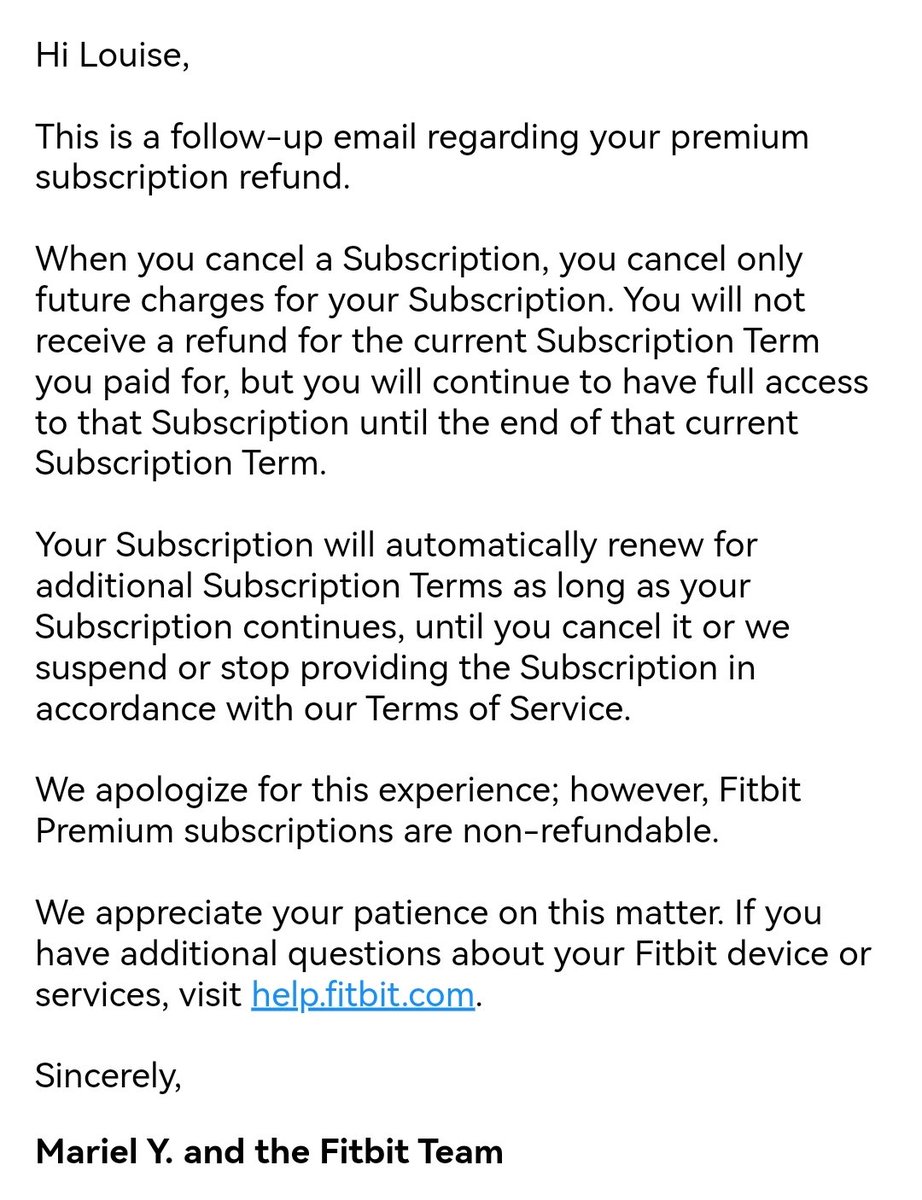 Hi Louise,

This is a follow-up email regarding your premium subscription refund.

When you cancel a Subscription, you cancel only future charges for your Subscription. You will not receive a refund for the current Subscription Term you paid for, but you will continue to have full access to that Subscription until the end of that current Subscription Term.

Your Subscription will automatically renew for additional Subscription Terms as long as your Subscription continues, until you cancel it or we suspend or stop providing the Subscription in accordance with our Terms of Service.

We apologize for this experience; however, Fitbit Premium subscriptions are non-refundable.

We appreciate your patience on this matter. If you have additional questions about your Fitbit device or services, visit help.fitbit.com.

Sincerely,

Mariel Y. and the Fitbit Team